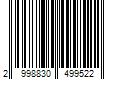 2 998830 499522